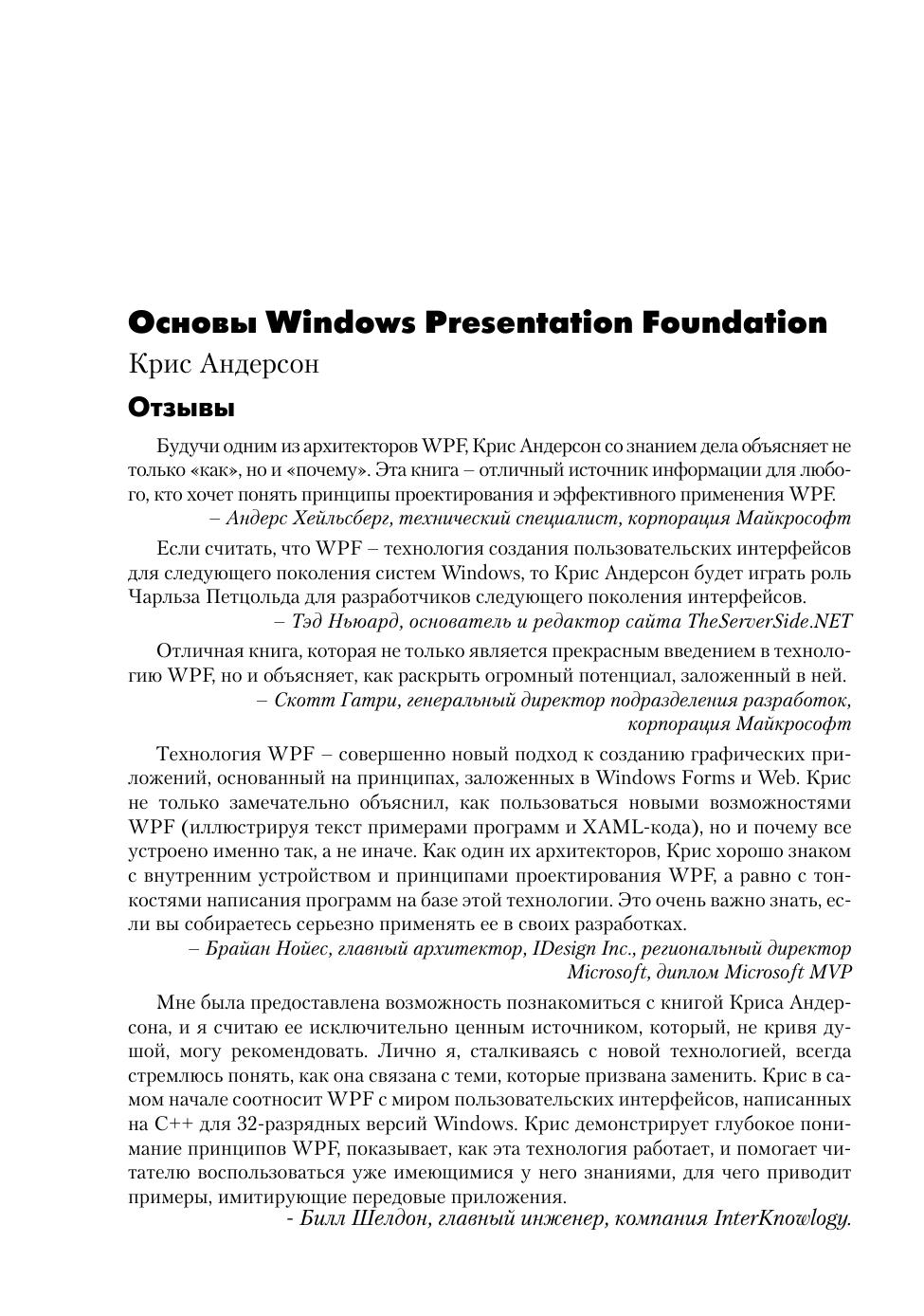 Основы Windows Presentation Foundation

Крис Андерсон

Отзывы

Будучи одним из архитекторов WPF, Крис Андерсон со знанием дела объясняет не только «как», но и «почему». Эта книга – отличный источник информации для любого, кто хочет понять принципы проектирования и эффективного применения WPF.

– Андерс Хейльсберг, технический специалист, корпорация Майкрософт

Если считать, что WPF – технология создания пользовательских интерфейсов для следующего поколения систем Windows, то Крис Андерсон будет играть роль Чарльза Петцольда для разработчиков следующего поколения интерфейсов.

– Тэд Ньюард, основатель и редактор сайта TheServerSide.NET

Отличная книга, которая не только является прекрасным введением в технологию WPF, но и объясняет, как раскрыть огромный потенциал, заложенный в ней.

– Скотт Гатри, генеральный директор подразделения разработок, корпорация Майкрософт

Технология WPF – совершенно новый подход к созданию графических приложений, основанный на принципах, заложенных в Windows Forms и Web. Крис не только замечательно объяснил, как пользоваться новыми возможностями WPF (иллюстрируя текст примерами программ и XAML-кода), но и почему все устроено именно так, а не иначе. Как один их архитекторов, Крис хорошо знаком с внутренним устройством и принципами проектирования WPF, а равно с тонкостями написания программ на базе этой технологии. Это очень важно знать, если вы собираетесь серьезно применять ее в своих разработках.

– Брайан Нойес, главный архитектор, IDesign Inc., региональный директор Microsoft, диплом Microsoft MVP

Мне была предоставлена возможность познакомиться с книгой Криса Андерсона, и я считаю ее исключительно ценным источником, который, не кривя душой, могу рекомендовать. Лично я, сталкиваясь с новой технологией, всегда стремлюсь понять, как она связана с теми, которые призвана заменить. Крис в самом начале соотносит WPF с миром пользовательских интерфейсов, написанных на C++ для 32-разрядных версий Windows. Крис демонстрирует глубокое понимание принципов WPF, показывает, как эта технология работает, и помогает читателю воспользоваться уже имеющимися у него знаниями, для чего приводит примеры, имитирующие передовые приложения.

- Билл Шелдон, главный инженер, компания InterKnowlogy.